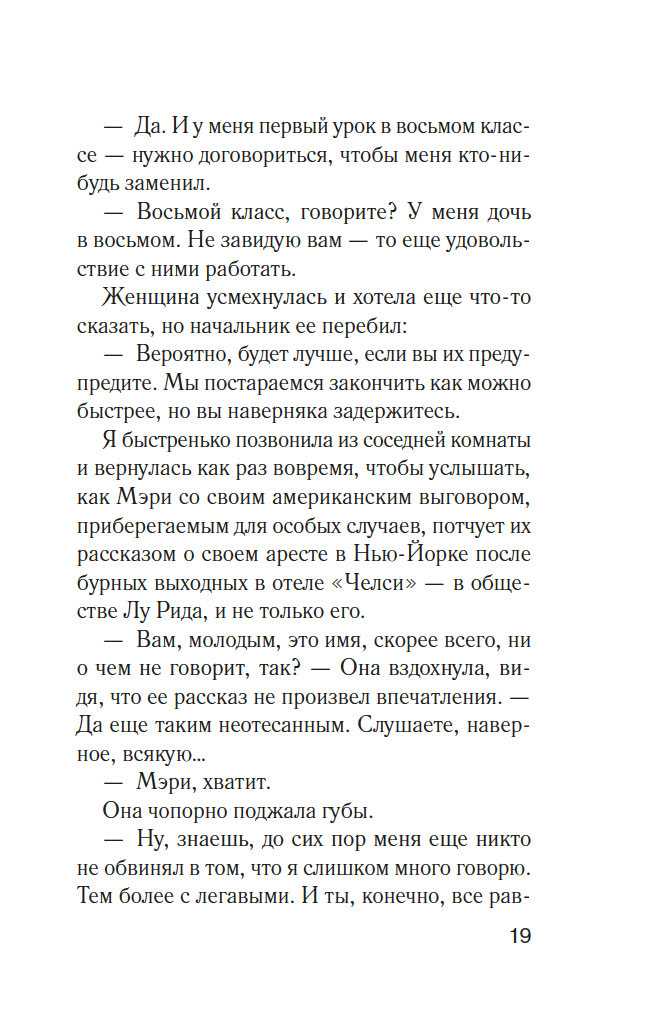 — Да. И у меня первый урок в восьмом классе — нужно договориться, чтобы меня кто-нибудь заменил.

— Восьмой класс, говорите? У меня дочь в восьмом. Не завидую вам — то еще удовольствие с ними работать.

Женщина усмехнулась и хотела еще что-то сказать, но начальник ее перебил:

— Вероятно, будет лучше, если вы их предупредите. Мы постараемся закончить как можно быстрее, но вы наверняка задержитесь.

Я быстренько позвонила из соседней комнаты и вернулась как раз вовремя, чтобы услышать, как Мэри со своим американским выговором, приберегаемым для особых случаев, потчует их рассказом о своем аресте в Нью-Йорке после бурных выходных в отеле «Челси» — в обществе Лу Рида, и не только его.

— Вам, молодым, это имя, скорее всего, ни о чем не говорит, так? — Она вздохнула, видя, что ее рассказ не произвел впечатления. — Да еще таким неотесанным. Слушаете, наверное, всякую...

— Мэри, хватит.

Она чопорно поджала губы.

— Ну, знаешь, до сих пор меня еще никто не обвинял в том, что я слишком много говорю. Тем более с легавыми. И ты, конечно, все рав-

19